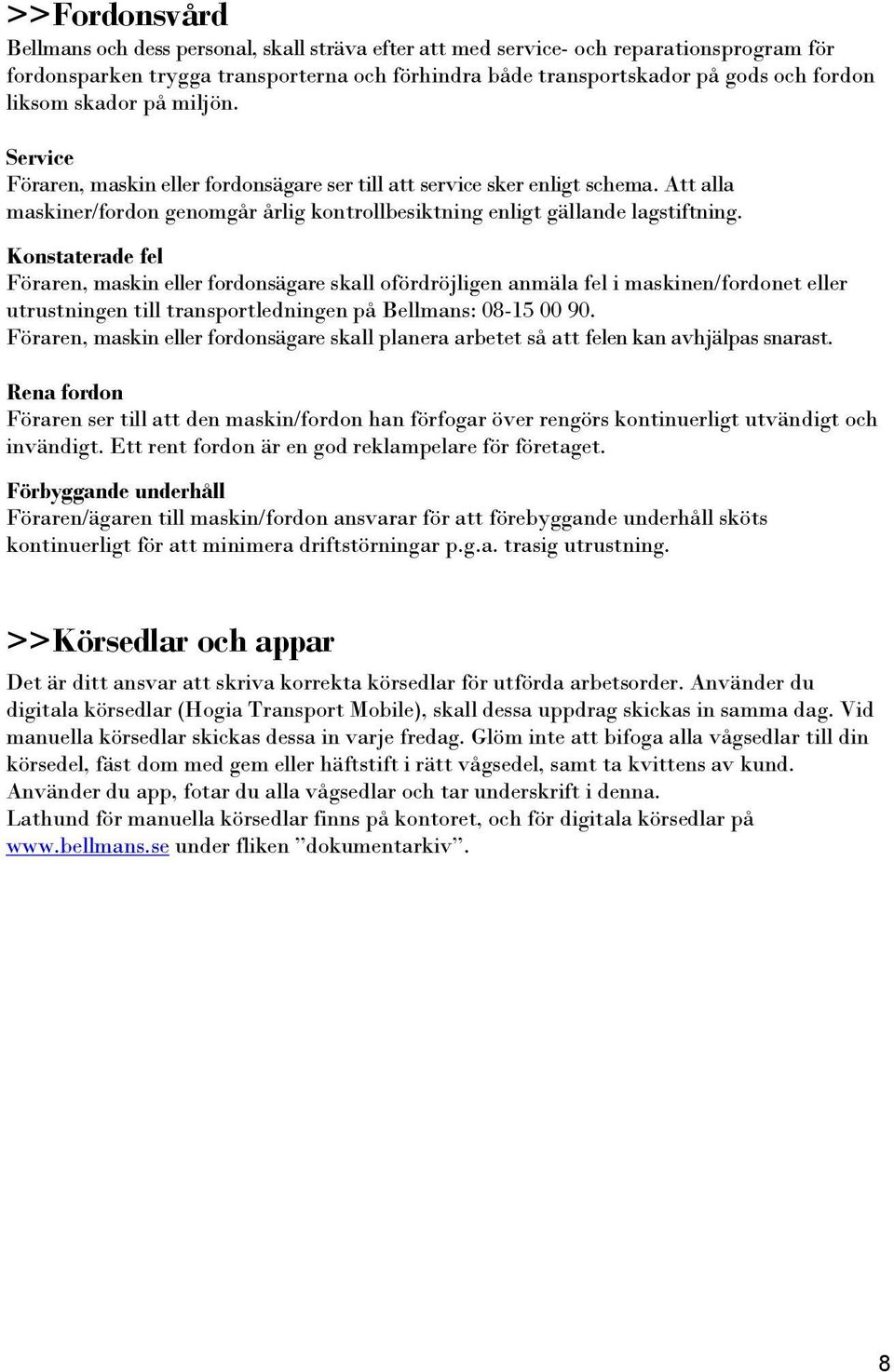 >>Fordonsvård
Bellmans och dess personal, skall sträva efter att med service- och reparationsprogram för fordonsparken trygga transporterna och förhindra både transportskador på gods och fordon liksom skador på miljön.

Service
Föraren, maskin eller fordonsägare ser till att service sker enligt schema. Att alla maskiner/fordon genomgår årlig kontrollbesiktning enligt gällande lagstiftning.

Konstaterade fel
Föraren, maskin eller fordonsägare skall ofördröjligen anmäla fel i maskinen/fordonet eller utrustningen till transportledningen på Bellmans: 08-15 00 90.
Föraren, maskin eller fordonsägare skall planera arbetet så att felen kan avhjälpas snarast.

Rena fordon
Föraren ser till att den maskin/fordon han förfogar över rengörs kontinuerligt utvändigt och invändigt. Ett rent fordon är en god reklampelare för företaget.

Förbyggande underhåll
Föraren/ägaren till maskin/fordon ansvarar för att förebyggande underhåll sköts kontinuerligt för att minimera driftstörningar p.g.a. trasig utrustning.

>>Körsedlar och appar
Det är ditt ansvar att skriva korrekta körsedlar för utförda arbetsorder. Använder du digitala körsedlar (Hogia Transport Mobile), skall dessa uppdrag skickas in samma dag. Vid manuella körsedlar skickas dessa in varje fredag. Glöm inte att bifoga alla vågsedlar till din körsedel, fäst dom med gem eller häftstift i rätt vågsedel, samt ta kvittens av kund.
Använder du app, fotar du alla vågsedlar och tar underskrift i denna.
Lathund för manuella körsedlar finns på kontoret, och för digitala körsedlar på www.bellmans.se under fliken ”dokumentarkiv”.

8